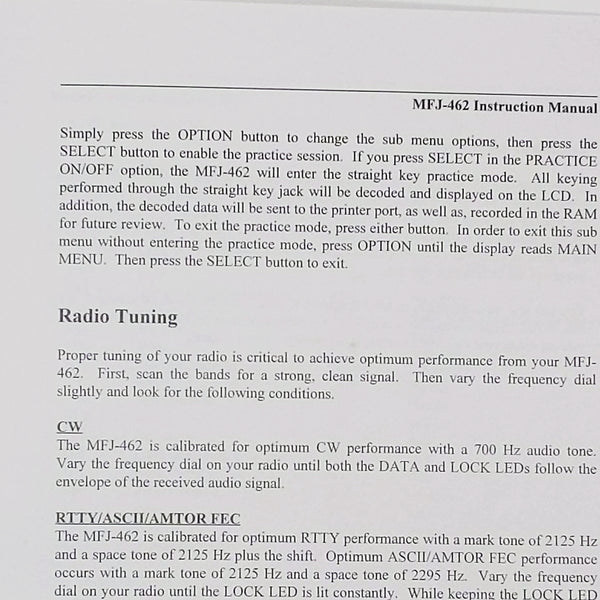 MFJ-462 Instruction Manual

Simply press the OPTION button to change the sub menu options, then press the SELECT button to enable the practice session. If you press SELECT in the PRACTICE ON/OFF option, the MFJ-462 will enter the straight key practice mode. All keying performed through the straight key jack will be decoded and displayed on the LCD. In addition, the decoded data will be sent to the printer port, as well as, recorded in the RAM for future review. To exit the practice mode, press either button. In order to exit this sub menu without entering the practice mode, press OPTION until the display reads MAIN MENU. Then press the SELECT button to exit.

Radio Tuning

Proper tuning of your radio is critical to achieve optimum performance from your MFJ-462. First, scan the bands for a strong, clean signal. Then vary the frequency dial slightly and look for the following conditions.

CW
The MFJ-462 is calibrated for optimum CW performance with a 700 Hz audio tone. Vary the frequency dial on your radio until both the DATA and LOCK LEDs follow the envelope of the received audio signal.

RTTY/ASCII/AMTOR FEC
The MFJ-462 is calibrated for optimum RTTY performance with a mark tone of 2125 Hz and a space tone of 2125 Hz plus the shift. Optimum ASCII/AMTOR FEC performance occurs with a mark tone of 2125 Hz and a space tone of 2295 Hz. Vary the frequency dial on your radio until the LOCK LED is lit constantly. While keeping the LOCK LED